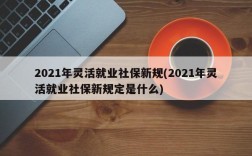 2021年灵活就业社保新规(2021年灵活就业社保新规定是什么)